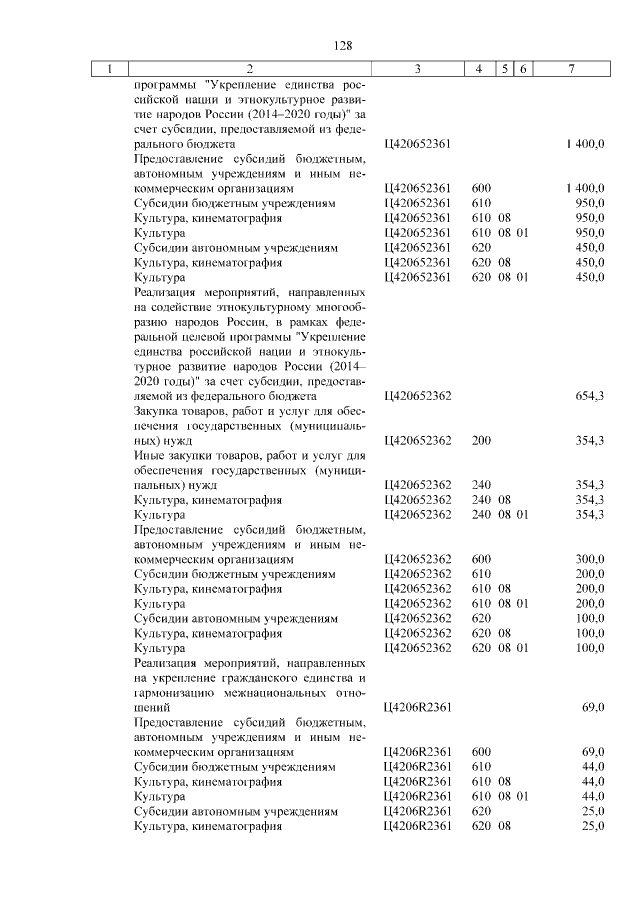 128

| 1 | 2 | 3 | 4 | 5 | 6 | 7 |
|---|---|---|---|---|---|---|
| | программы "Укрепление единства российской нации и этнокультурное развитие народов России (2014–2020 годы)" за счет субсидии, предоставляемой из федерального бюджета | Ц420652361 | | | | 1 400,0 |
| | Предоставление субсидий бюджетным, автономным учреждениям и иным некоммерческим организациям | Ц420652361 | 600 | | | 1 400,0 |
| | Субсидии бюджетным учреждениям | Ц420652361 | 610 | | | 950,0 |
| | Культура, кинематография | Ц420652361 | 610 | 08 | | 950,0 |
| | Культура | Ц420652361 | 610 | 08 | 01 | 950,0 |
| | Субсидии автономным учреждениям | Ц420652361 | 620 | | | 450,0 |
| | Культура, кинематография | Ц420652361 | 620 | 08 | | 450,0 |
| | Культура | Ц420652361 | 620 | 08 | 01 | 450,0 |
| | Реализация мероприятий, направленных на содействие этнокультурному многообразию народов России, в рамках федеральной целевой программы "Укрепление единства российской нации и этнокультурное развитие народов России (2014–2020 годы)" за счет субсидии, предоставляемой из федерального бюджета | Ц420652362 | | | | 654,3 |
| | Закупка товаров, работ и услуг для обеспечения государственных (муниципальных) нужд | Ц420652362 | 200 | | | 354,3 |
| | Иные закупки товаров, работ и услуг для обеспечения государственных (муниципальных) нужд | Ц420652362 | 240 | | | 354,3 |
| | Культура, кинематография | Ц420652362 | 240 | 08 | | 354,3 |
| | Культура | Ц420652362 | 240 | 08 | 01 | 354,3 |
| | Предоставление субсидий бюджетным, автономным учреждениям и иным некоммерческим организациям | Ц420652362 | 600 | | | 300,0 |
| | Субсидии бюджетным учреждениям | Ц420652362 | 610 | | | 200,0 |
| | Культура, кинематография | Ц420652362 | 610 | 08 | | 200,0 |
| | Культура | Ц420652362 | 610 | 08 | 01 | 200,0 |
| | Субсидии автономным учреждениям | Ц420652362 | 620 | | | 100,0 |
| | Культура, кинематография | Ц420652362 | 620 | 08 | | 100,0 |
| | Культура | Ц420652362 | 620 | 08 | 01 | 100,0 |
| | Реализация мероприятий, направленных на укрепление гражданского единства и гармонизацию межнациональных отношений | Ц4206R2361 | | | | 69,0 |
| | Предоставление субсидий бюджетным, автономным учреждениям и иным некоммерческим организациям | Ц4206R2361 | 600 | | | 69,0 |
| | Субсидии бюджетным учреждениям | Ц4206R2361 | 610 | | | 44,0 |
| | Культура, кинематография | Ц4206R2361 | 610 | 08 | | 44,0 |
| | Культура | Ц4206R2361 | 610 | 08 | 01 | 44,0 |
| | Субсидии автономным учреждениям | Ц4206R2361 | 620 | | | 25,0 |
| | Культура, кинематография | Ц4206R2361 | 620 | 08 | | 25,0 |